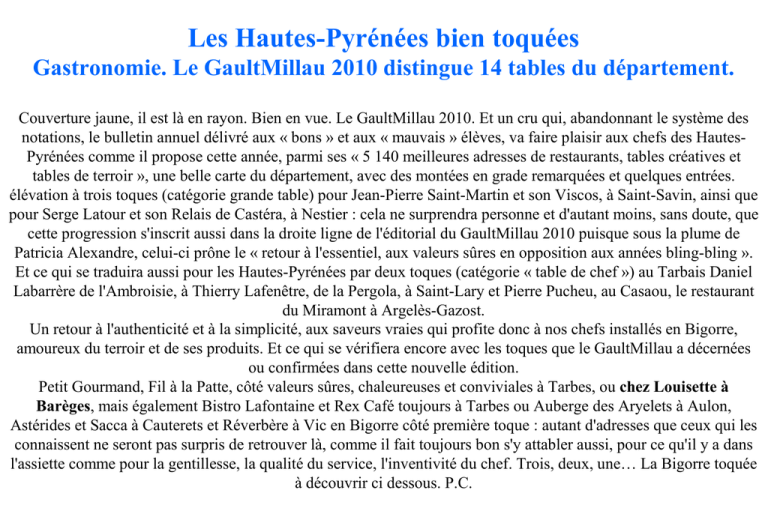 Les Hautes-Pyrénées bien toquées
Gastronomie. Le GaultMillau 2010 distingue 14 tables du département.

Couverture jaune, il est là en rayon. Bien en vue. Le GaultMillau 2010. Et un cru qui, abandonnant le système des notations, le bulletin annuel délivré aux « bons » et aux « mauvais » élèves, va faire plaisir aux chefs des Hautes-Pyrénées comme il propose cette année, parmi ses « 5 140 meilleures adresses de restaurants, tables créatives et tables de terroir », une belle carte du département, avec des montées en grade remarquées et quelques entrées. élévation à trois toques (catégorie grande table) pour Jean-Pierre Saint-Martin et son Viscos, à Saint-Savin, ainsi que pour Serge Latour et son Relais de Castéra, à Nestier : cela ne surprendra personne et d'autant moins, sans doute, que cette progression s'inscrit aussi dans la droite ligne de l'éditorial du GaultMillau 2010 puisque sous la plume de Patricia Alexandre, celui-ci prône le « retour à l'essentiel, aux valeurs sûres en opposition aux années bling-bling ». Et ce qui se traduira aussi pour les Hautes-Pyrénées par deux toques (catégorie « table de chef ») au Tarbais Daniel Labarrère de l'Ambroisie, à Thierry Lafenêtre, de la Pergola, à Saint-Lary et Pierre Pucheu, au Casaou, le restaurant du Miramont à Argelès-Gazost.
Un retour à l'authenticité et à la simplicité, aux saveurs vraies qui profite donc à nos chefs installés en Bigorre, amoureux du terroir et de ses produits. Et ce qui se vérifiera encore avec les toques que le GaultMillau a décernées ou confirmées dans cette nouvelle édition.
Petit Gourmand, Fil à la Patte, côté valeurs sûres, chaleureuses et conviviales à Tarbes, ou chez Louisette à Barèges, mais également Bistro Lafontaine et Rex Café toujours à Tarbes ou Auberge des Aryelets à Aulon, Astérides et Sacca à Cauterets et Réverbère à Vic en Bigorre côté première toque : autant d'adresses que ceux qui les connaissent ne seront pas surpris de retrouver là, comme il fait toujours bon s'y attabler aussi, pour ce qu'il y a dans l'assiette comme pour la gentillesse, la qualité du service, l'inventivité du chef. Trois, deux, une… La Bigorre toquée à découvrir ci dessous. P.C.